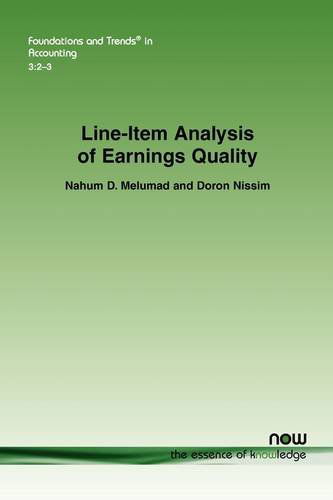 Foundations and Trends® in Accounting
3:2–3

Line-Item Analysis of Earnings Quality

Nahum D. Melumad and Doron Nissim

now
the essence of knowledge